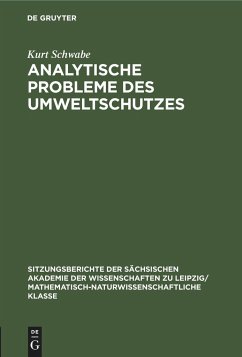 DE GRUYTER

Kurt Schwabe

ANALYTISCHE PROBLEME DES UMWELTSCHUTZES

SITZUNGSBERICHTE DER SÄCHSISCHEN AKADEMIE DER WISSENSCHAFTEN ZU LEIPZIG/ MATHEMATISCH-NATURWISSENSCHAFTLICHE KLASSE

DE G